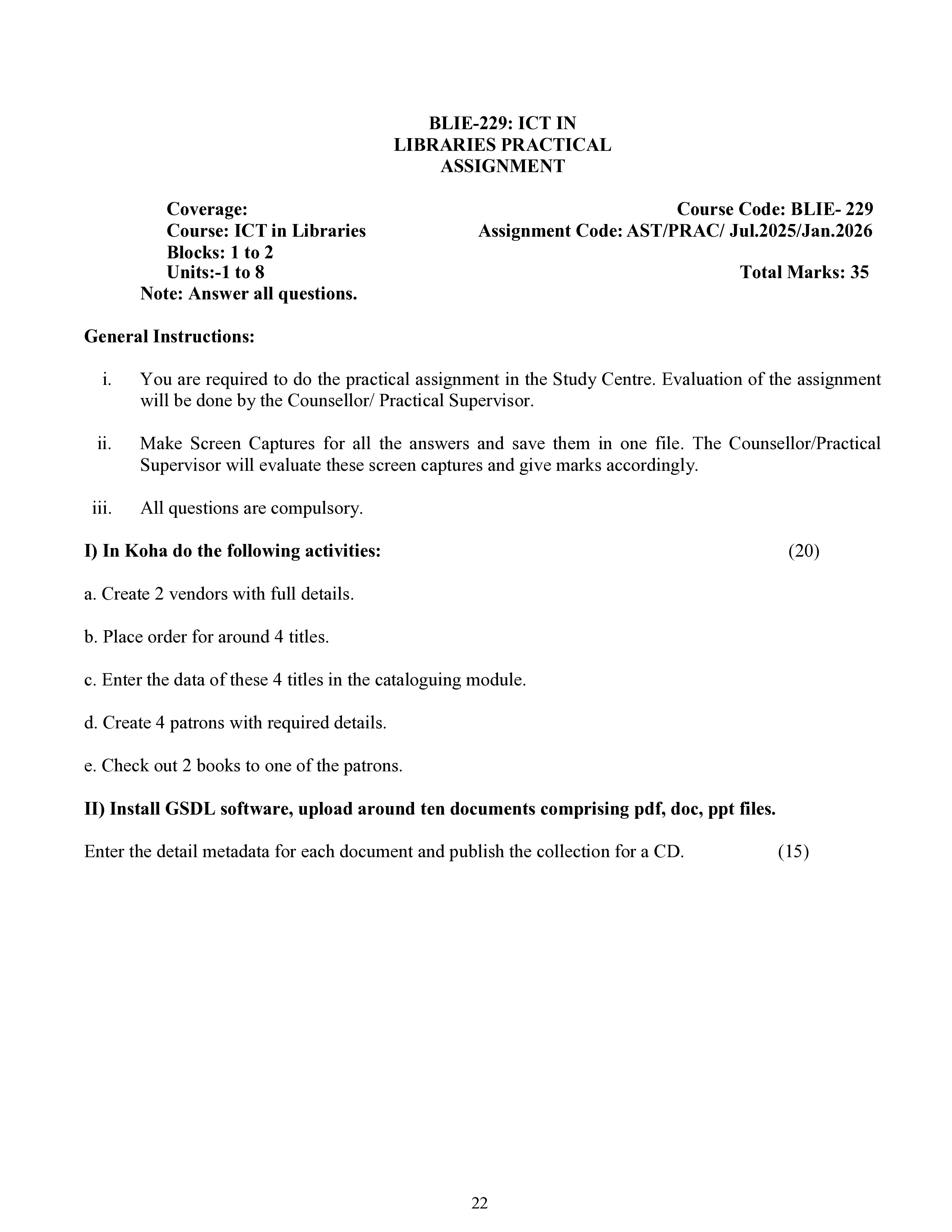 BLIE-229: ICT IN
LIBRARIES PRACTICAL
ASSIGNMENT

Coverage:
Course: ICT in Libraries
Blocks: 1 to 2
Units:-1 to 8
Note: Answer all questions.

Course Code: BLIE- 229
Assignment Code: AST/PRAC/ Jul.2025/Jan.2026

Total Marks: 35

General Instructions:

i. You are required to do the practical assignment in the Study Centre. Evaluation of the assignment will be done by the Counsellor/ Practical Supervisor.

ii. Make Screen Captures for all the answers and save them in one file. The Counsellor/Practical Supervisor will evaluate these screen captures and give marks accordingly.

iii. All questions are compulsory.

I) In Koha do the following activities: (20)

a. Create 2 vendors with full details.

b. Place order for around 4 titles.

c. Enter the data of these 4 titles in the cataloguing module.

d. Create 4 patrons with required details.

e. Check out 2 books to one of the patrons.

II) Install GSDL software, upload around ten documents comprising pdf, doc, ppt files.

Enter the detail metadata for each document and publish the collection for a CD. (15)

22